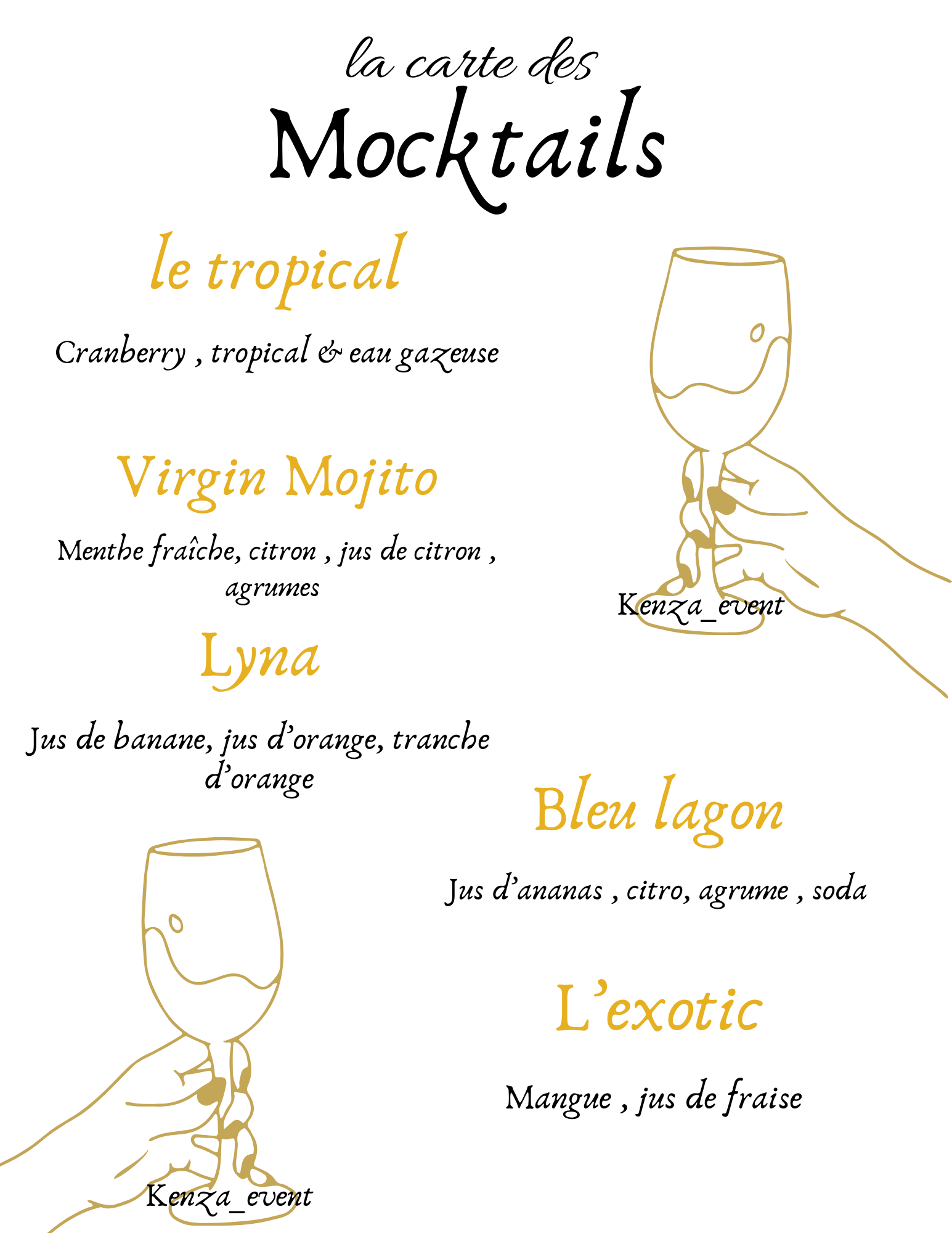 la carte des
Mocktails

le tropical

Cranberry , tropical & eau gazeuse

Virgin Mojito

Menthe fraîche, citron , jus de citron , agrumes

Kenza_event

Lyna

Jus de banane, jus d'orange, tranche d'orange

Bleu lagon

Jus d'ananas , citro, agrume , soda

L'exotic

Mangue , jus de fraise

Kenza_event